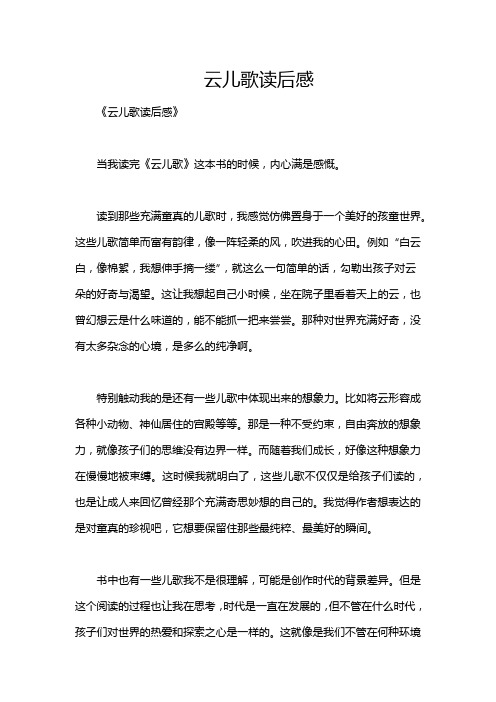 云儿歌读后感

《云儿歌读后感》

当我读完《云儿歌》这本书的时候，内心满是感慨。

读到那些充满童真的儿歌时，我感觉仿佛置身于一个美好的孩童世界。这些儿歌简单而富有韵律，像一阵轻柔的风，吹进我的心田。例如“白云白，像棉絮，我想伸手摘一缕”，就这么一句简单的话，勾勒出孩子对云朵的好奇与渴望。这让我想起自己小时候，坐在院子里看着天上的云，也曾幻想云是什么味道的，能不能抓一把来尝尝。那种对世界充满好奇，没有太多杂念的心境，是多么的纯净啊。

特别触动我的是还有一些儿歌中体现出来的想象力。比如将云形容成各种小动物、神仙居住的宫殿等等。那是一种不受约束，自由奔放的想象力，就像孩子们的思维没有边界一样。而随着我们成长，好像这种想象力在慢慢地被束缚。这时候我就明白了，这些儿歌不仅仅是给孩子们读的，也是让成人来回忆曾经那个充满奇思妙想的自己的。我觉得作者想表达的是对童真的珍视吧，它想要保留住那些最纯粹、最美好的瞬间。

书中也有一些儿歌我不是很理解，可能是创作时代的背景差异。但是这个阅读的过程也让我在思考，时代是一直在发展的，但不管在什么时代，孩子们对世界的热爱和探索之心是一样的。这就像是我们不管在何种环境